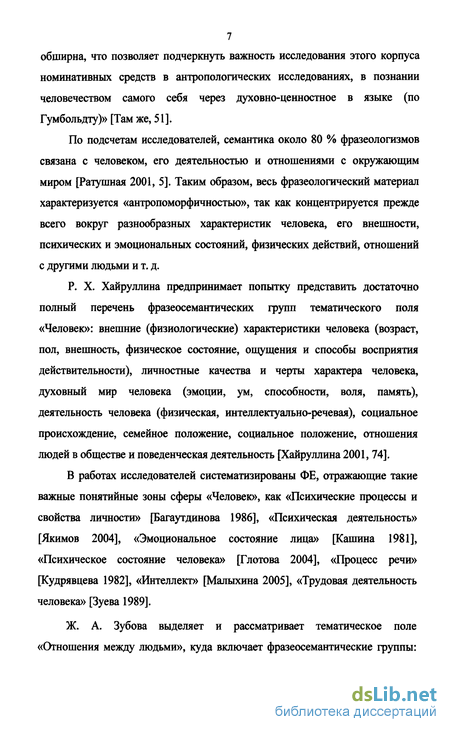 7

обширна, что позволяет подчеркнуть важность исследования этого корпуса номинативных средств в антропологических исследованиях, в познании человечеством самого себя через духовно-ценностное в языке (по Гумбольдту)» [Там же, 51].

По подсчетам исследователей, семантика около 80 % фразеологизмов связана с человеком, его деятельностью и отношениями с окружающим миром [Ратушная 2001, 5]. Таким образом, весь фразеологический материал характеризуется «антропоморфичностью», так как концентрируется прежде всего вокруг разнообразных характеристик человека, его внешности, психических и эмоциональных состояний, физических действий, отношений с другими людьми и т. д.

Р. Х. Хайруллина предпринимает попытку представить достаточно полный перечень фразеосемантических групп тематического поля «Человек»: внешние (физиологические) характеристики человека (возраст, пол, внешность, физическое состояние, ощущения и способы восприятия действительности), личностные качества и черты характера человека, духовный мир человека (эмоции, ум, способности, воля, память), деятельность человека (физическая, интеллектуально-речевая), социальное происхождение, семейное положение, социальное положение, отношения людей в обществе и поведенческая деятельность [Хайруллина 2001, 74].

В работах исследователей систематизированы ФЕ, отражающие такие важные понятийные зоны сферы «Человек», как «Психические процессы и свойства личности» [Багаутдинова 1986], «Психическая деятельность» [Якимов 2004], «Эмоциональное состояние лица» [Кашина 1981], «Психическое состояние человека» [Глотова 2004], «Процесс речи» [Кудрявцева 1982], «Интеллект» [Малыхина 2005], «Трудовая деятельность человека» [Зуева 1989].

Ж. А. Зубова выделяет и рассматривает тематическое поле «Отношения между людьми», куда включает фразеосемантические группы:

dsLib.net
библиотека диссертаций